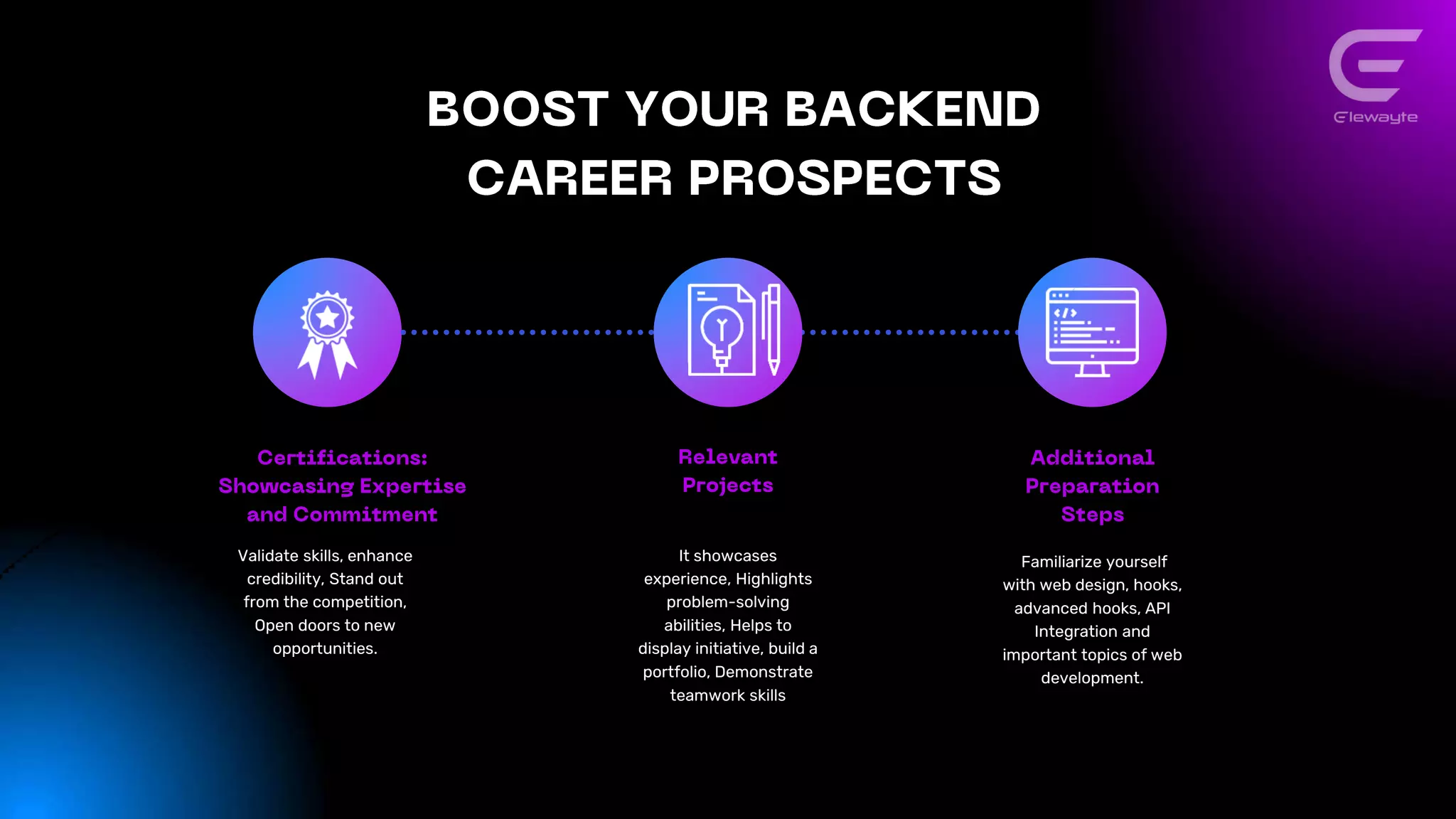 Elewayte

BOOST YOUR BACKEND CAREER PROSPECTS

Certifications: Showcasing Expertise and Commitment

Validate skills, enhance credibility, Stand out from the competition, Open doors to new opportunities.

Relevant Projects

It showcases experience, Highlights problem-solving abilities, Helps to display initiative, build a portfolio, Demonstrate teamwork skills

Additional Preparation Steps

Familiarize yourself with web design, hooks, advanced hooks, API Integration and important topics of web development.